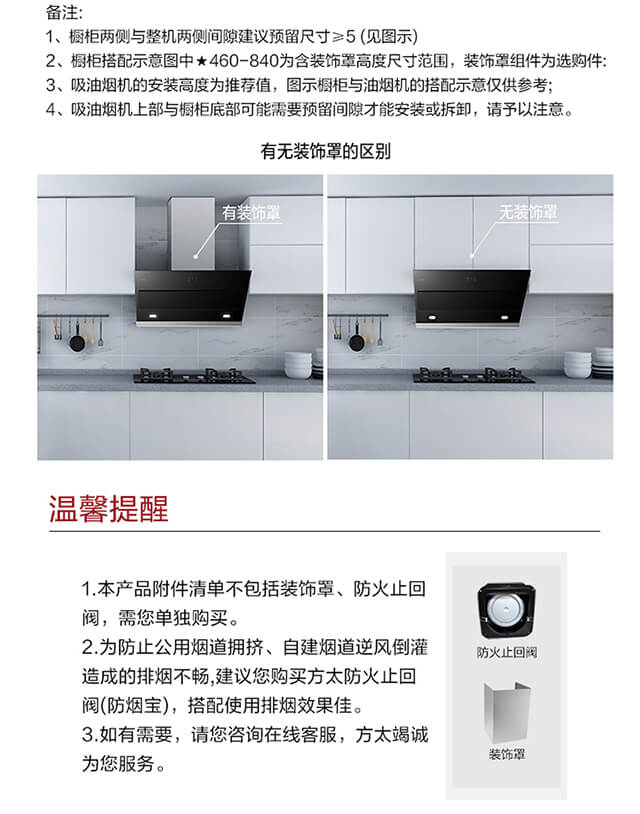 备注:
1、橱柜两侧与整机两侧间隙建议预留尺寸≥5 (见图示)
2、橱柜搭配示意图中★460-840为含装饰罩高度尺寸范围，装饰罩组件为选购件:
3、吸油烟机的安装高度为推荐值，图示橱柜与油烟机的搭配示意仅供参考;
4、吸油烟机上部与橱柜底部可能需要预留间隙才能安装或拆卸，请予以注意。

有无装饰罩的区别

有装饰罩

无装饰罩

温馨提醒

1.本产品附件清单不包括装饰罩、防火止回阀，需您单独购买。
2.为防止公用烟道拥挤、自建烟道逆风倒灌造成的排烟不畅,建议您购买方太防火止回阀(防烟宝)，搭配使用排烟效果佳。
3.如有需要，请您咨询在线客服，方太竭诚为您服务。

防火止回阀

装饰罩